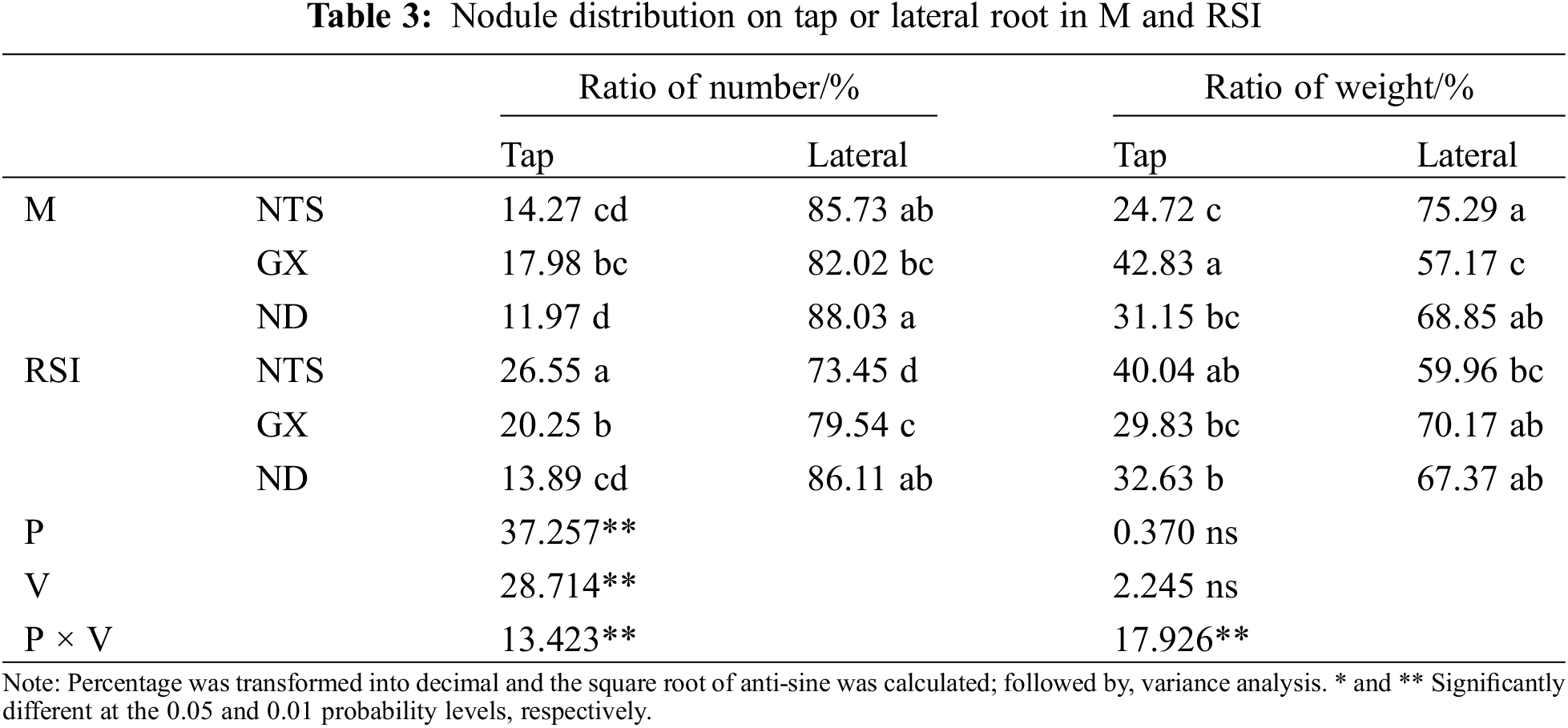 **Table 3:** Nodule distribution on tap or lateral root in M and RSI

| | | Ratio of number/% | | Ratio of weight/% | |
|---|---|---|---|---|---|
| | | Tap | Lateral | Tap | Lateral |
| M | NTS | 14.27 cd | 85.73 ab | 24.72 c | 75.29 a |
| | GX | 17.98 bc | 82.02 bc | 42.83 a | 57.17 c |
| | ND | 11.97 d | 88.03 a | 31.15 bc | 68.85 ab |
| RSI | NTS | 26.55 a | 73.45 d | 40.04 ab | 59.96 bc |
| | GX | 20.25 b | 79.54 c | 29.83 bc | 70.17 ab |
| | ND | 13.89 cd | 86.11 ab | 32.63 b | 67.37 ab |
| P | | 37.257** | | 0.370 ns | |
| V | | 28.714** | | 2.245 ns | |
| P × V | | 13.423** | | 17.926** | |

Note: Percentage was transformed into decimal and the square root of anti-sine was calculated; followed by, variance analysis. * and ** Significantly different at the 0.05 and 0.01 probability levels, respectively.